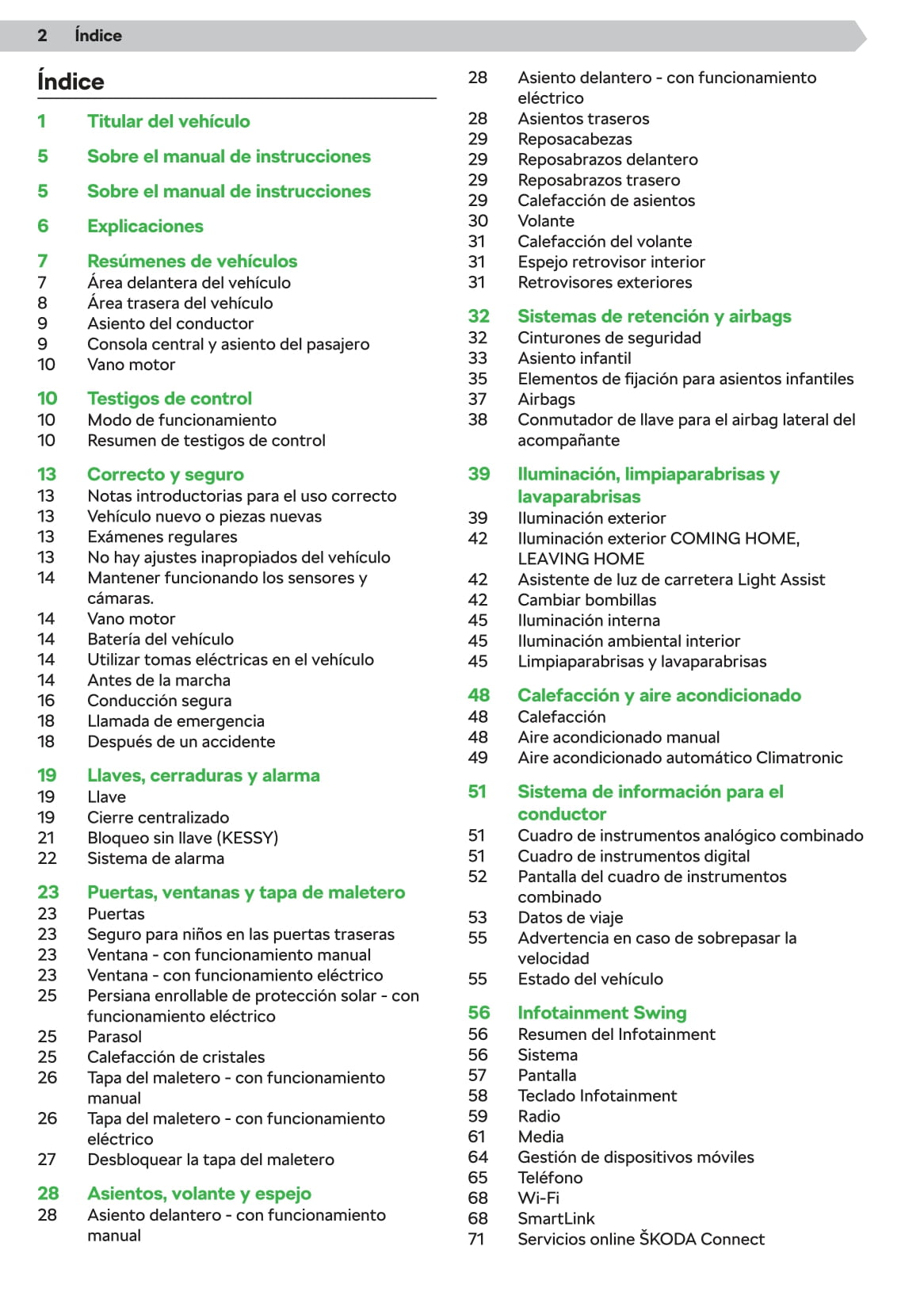 2 Índice

Índice

1 Titular del vehículo

5 Sobre el manual de instrucciones

5 Sobre el manual de instrucciones

6 Explicaciones

7 Resúmenes de vehículos
7 Área delantera del vehículo
8 Área trasera del vehículo
9 Asiento del conductor
9 Consola central y asiento del pasajero
10 Vano motor

10 Testigos de control
10 Modo de funcionamiento
10 Resumen de testigos de control

13 Correcto y seguro
13 Notas introductorias para el uso correcto
13 Vehículo nuevo o piezas nuevas
13 Exámenes regulares
13 No hay ajustes inapropiados del vehículo
14 Mantener funcionando los sensores y cámaras.
14 Vano motor
14 Batería del vehículo
14 Utilizar tomas eléctricas en el vehículo
14 Antes de la marcha
16 Conducción segura
18 Llamada de emergencia
18 Después de un accidente

19 Llaves, cerraduras y alarma
19 Llave
19 Cierre centralizado
21 Bloqueo sin llave (KESSY)
22 Sistema de alarma

23 Puertas, ventanas y tapa de maletero
23 Puertas
23 Seguro para niños en las puertas traseras
23 Ventana - con funcionamiento manual
23 Ventana - con funcionamiento eléctrico
25 Persiana enrollable de protección solar - con funcionamiento eléctrico
25 Parasol
25 Calefacción de cristales
26 Tapa del maletero - con funcionamiento manual
26 Tapa del maletero - con funcionamiento eléctrico
27 Desbloquear la tapa del maletero

28 Asientos, volante y espejo
28 Asiento delantero - con funcionamiento manual
28 Asiento delantero - con funcionamiento eléctrico
28 Asientos traseros
29 Reposacabezas
29 Reposabrazos delantero
29 Reposabrazos trasero
29 Calefacción de asientos
30 Volante
31 Calefacción del volante
31 Espejo retrovisor interior
31 Retrovisores exteriores

32 Sistemas de retención y airbags
32 Cinturones de seguridad
33 Asiento infantil
35 Elementos de fijación para asientos infantiles
37 Airbags
38 Conmutador de llave para el airbag lateral del acompañante

39 Iluminación, limpiaparabrisas y lavaparabrisas
39 Iluminación exterior
42 Iluminación exterior COMING HOME, LEAVING HOME
42 Asistente de luz de carretera Light Assist
42 Cambiar bombillas
45 Iluminación interna
45 Iluminación ambiental interior
45 Limpiaparabrisas y lavaparabrisas

48 Calefacción y aire acondicionado
48 Calefacción
48 Aire acondicionado manual
49 Aire acondicionado automático Climatronic

51 Sistema de información para el conductor
51 Cuadro de instrumentos analógico combinado
51 Cuadro de instrumentos digital
52 Pantalla del cuadro de instrumentos combinado
53 Datos de viaje
55 Advertencia en caso de sobrepasar la velocidad
55 Estado del vehículo

56 Infotainment Swing
56 Resumen del Infotainment
56 Sistema
57 Pantalla
58 Teclado Infotainment
59 Radio
61 Media
64 Gestión de dispositivos móviles
65 Teléfono
68 Wi-Fi
68 SmartLink
71 Servicios online ŠKODA Connect